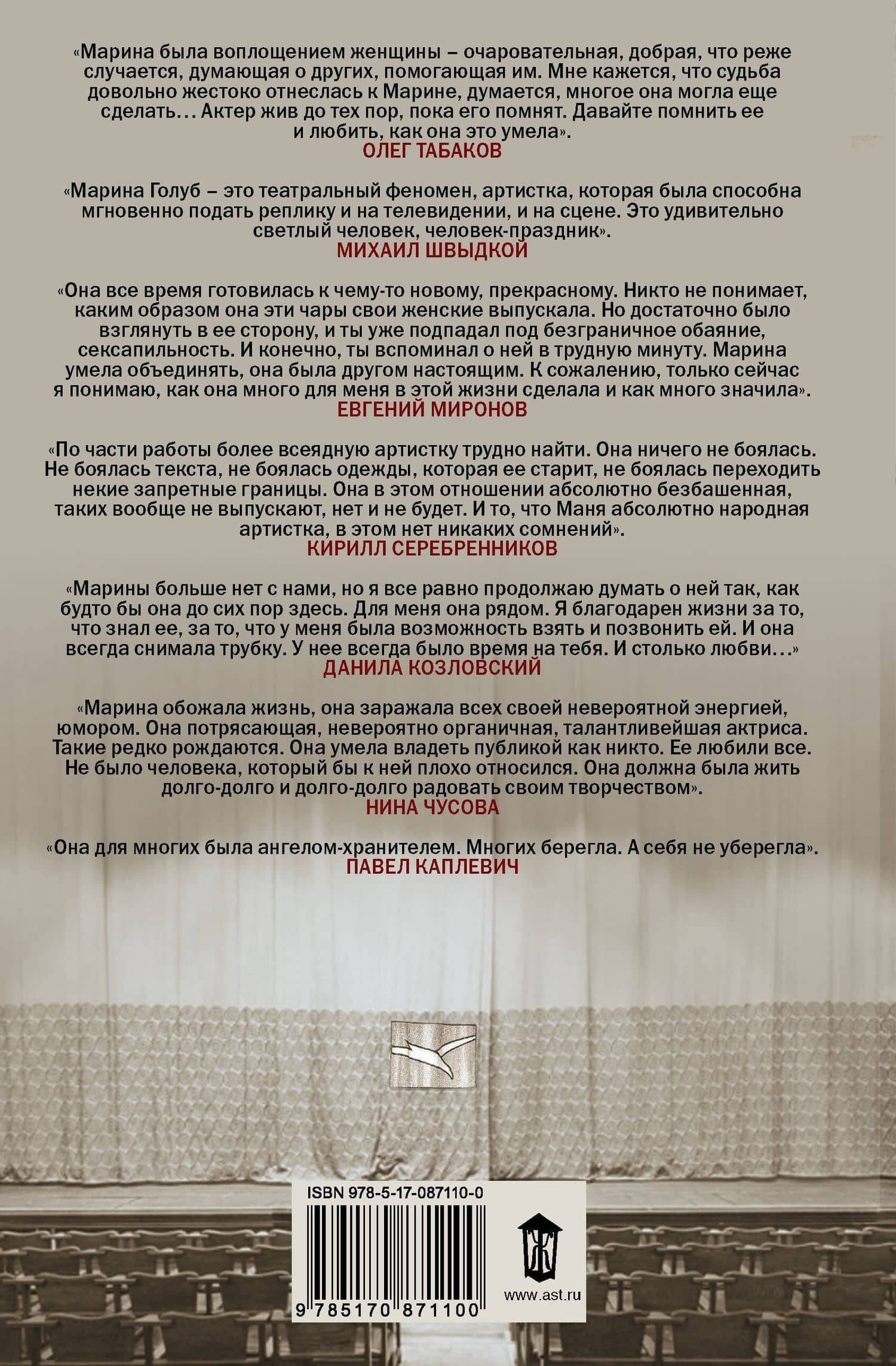 «Марина была воплощением женщины – очаровательная, добрая, что реже случается, думающая о других, помогающая им. Мне кажется, что судьба довольно жестоко отнеслась к Марине, думается, многое она могла еще сделать… Актер жив до тех пор, пока его помнят. Давайте помнить ее и любить, как она это умела».
ОЛЕГ ТАБАКОВ

«Марина Голуб – это театральный феномен, артистка, которая была способна мгновенно подать реплику и на телевидении, и на сцене. Это удивительно светлый человек, человек-праздник».
МИХАИЛ ШВЫДКОЙ

«Она все время готовилась к чему-то новому, прекрасному. Никто не понимает, каким образом она эти чары свои женские выпускала. Но достаточно было взглянуть в ее сторону, и ты уже подпадал под безграничное обаяние, сексапильность. И конечно, ты вспоминал о ней в трудную минуту. Марина умела объединять, она была другом настоящим. К сожалению, только сейчас я понимаю, как она много для меня в этой жизни сделала и как много значила».
ЕВГЕНИЙ МИРОНОВ

«По части работы более всеядную артистку трудно найти. Она ничего не боялась. Не боялась текста, не боялась одежды, которая ее старит, не боялась переходить некие запретные границы. Она в этом отношении абсолютно безбашенная, таких вообще не выпускают, нет и не будет. И то, что Маня абсолютно народная артистка, в этом нет никаких сомнений».
КИРИЛЛ СЕРЕБРЕННИКОВ

«Марины больше нет с нами, но я все равно продолжаю думать о ней так, как будто бы она до сих пор здесь. Для меня она рядом. Я благодарен жизни за то, что знал ее, за то, что у меня была возможность взять и позвонить ей. И она всегда снимала трубку. У нее всегда было время на тебя. И столько любви…»
ДАНИЛА КОЗЛОВСКИЙ

«Марина обожала жизнь, она заражала всех своей невероятной энергией, юмором. Она потрясающая, невероятно органичная, талантливейшая актриса. Такие редко рождаются. Она умела владеть публикой как никто. Ее любили все. Не было человека, который бы к ней плохо относился. Она должна была жить долго-долго и долго-долго радовать своим творчеством».
НИНА ЧУСОВА

«Она для многих была ангелом-хранителем. Многих берегла. А себя не уберегла».
ПАВЕЛ КАПЛЕВИЧ

ISBN 978-5-17-087110-0
9 785170 871100
www.ast.ru